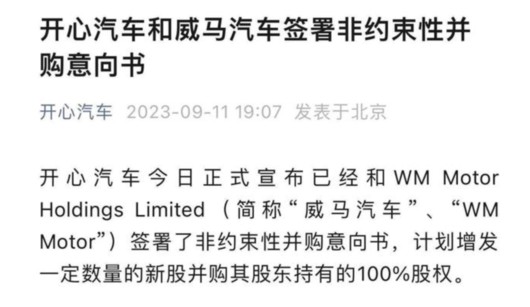 开心汽车和威马汽车签署非约束性并购意向书

开心汽车 2023-09-11 19:07 发表于北京

开心汽车今日正式宣布已经和WM Motor Holdings Limited（简称“威马汽车”、“WM Motor”）签署了非约束性并购意向书，计划增发一定数量的新股并购其股东持有的100%股权。